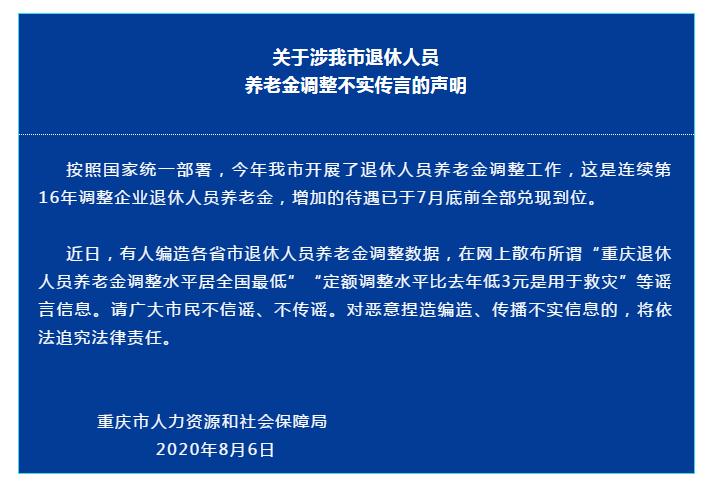 关于涉我市退休人员
养老金调整不实传言的声明

按照国家统一部署，今年我市开展了退休人员养老金调整工作，这是连续第16年调整企业退休人员养老金，增加的待遇已于7月底前全部兑现到位。

近日，有人编造各省市退休人员养老金调整数据，在网上散布所谓“重庆退休人员养老金调整水平居全国最低”“定额调整水平比去年低3元是用于救灾”等谣言信息。请广大市民不信谣、不传谣。对恶意捏造编造、传播不实信息的，将依法追究法律责任。

重庆市人力资源和社会保障局
2020年8月6日